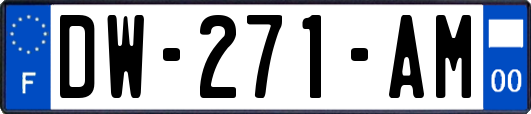 F
DW-271-AM
00